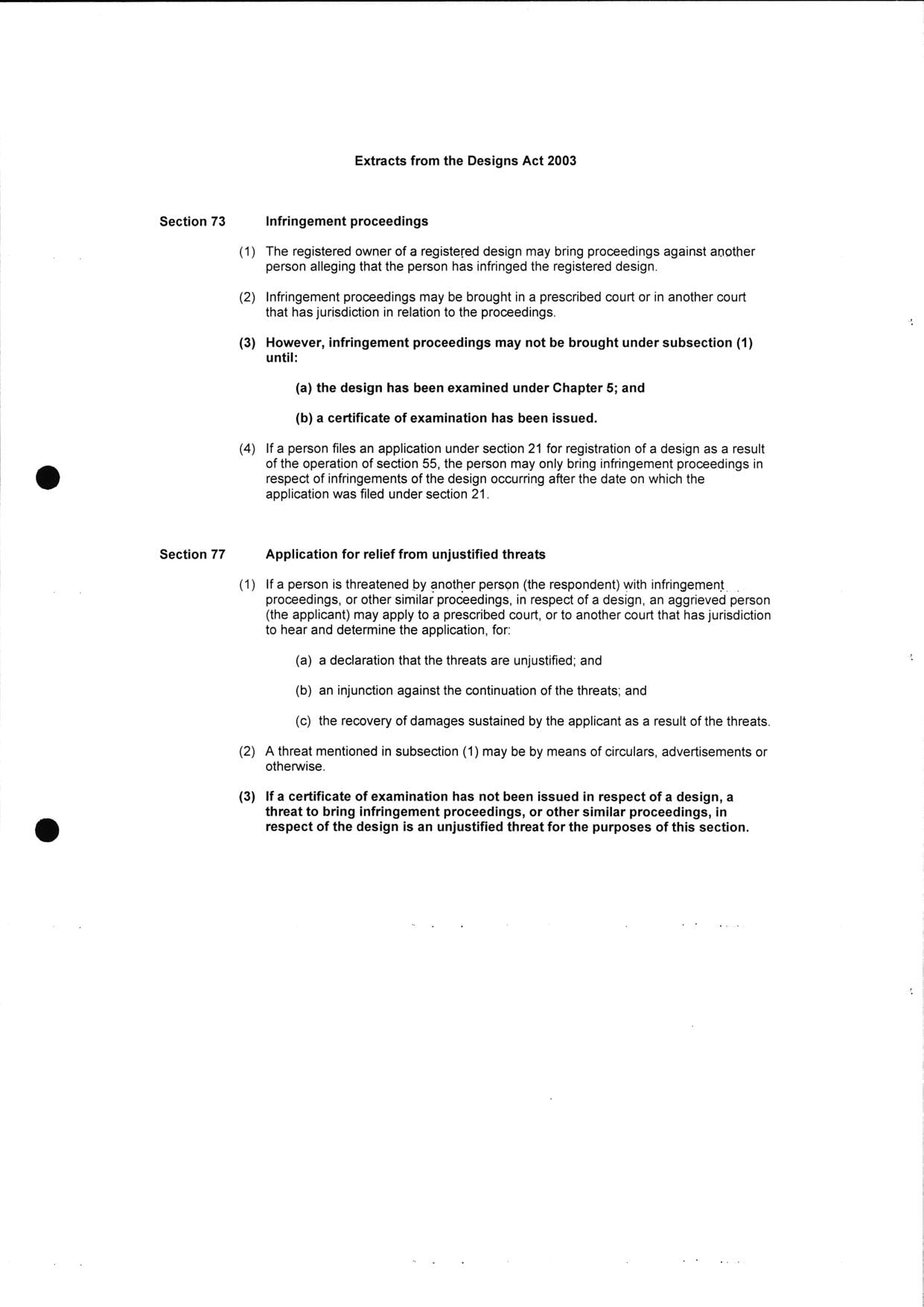 Extracts from the Designs Act 2003

Section 73 Infringement proceedings

(1) The registered owner of a registered design may bring proceedings against another person alleging that the person has infringed the registered design.

(2) Infringement proceedings may be brought in a prescribed court or in another court that has jurisdiction in relation to the proceedings.

(3) However, infringement proceedings may not be brought under subsection (1) until:

(a) the design has been examined under Chapter 5; and

(b) a certificate of examination has been issued.

(4) If a person files an application under section 21 for registration of a design as a result of the operation of section 55, the person may only bring infringement proceedings in respect of infringements of the design occurring after the date on which the application was filed under section 21.

Section 77 Application for relief from unjustified threats

(1) If a person is threatened by another person (the respondent) with infringement proceedings, or other similar proceedings, in respect of a design, an aggrieved person (the applicant) may apply to a prescribed court, or to another court that has jurisdiction to hear and determine the application, for:

(a) a declaration that the threats are unjustified; and

(b) an injunction against the continuation of the threats; and

(c) the recovery of damages sustained by the applicant as a result of the threats.

(2) A threat mentioned in subsection (1) may be by means of circulars, advertisements or otherwise.

(3) If a certificate of examination has not been issued in respect of a design, a threat to bring infringement proceedings, or other similar proceedings, in respect of the design is an unjustified threat for the purposes of this section.